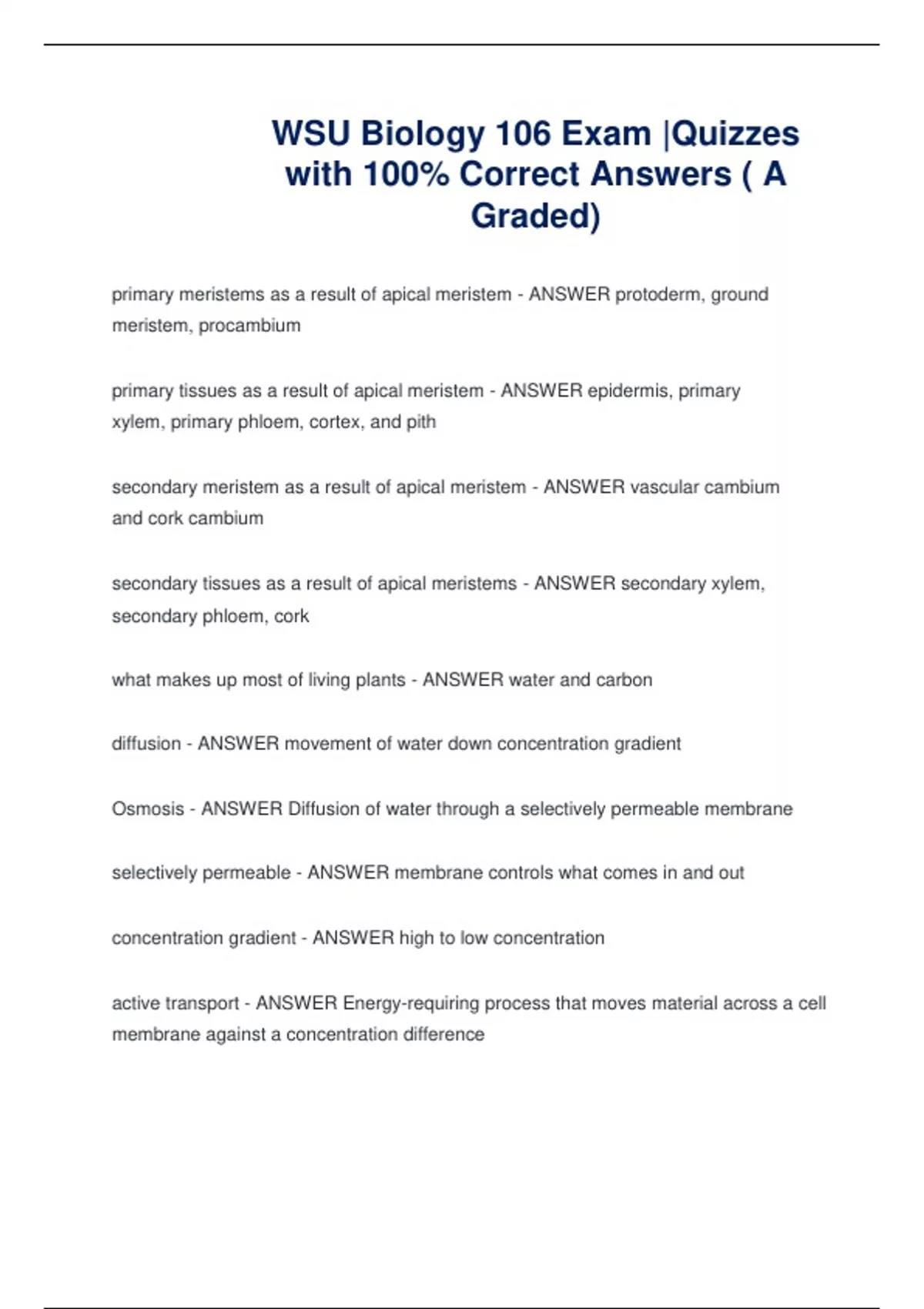 WSU Biology 106 Exam |Quizzes with 100% Correct Answers ( A Graded)

primary meristems as a result of apical meristem - ANSWER protoderm, ground meristem, procambium

primary tissues as a result of apical meristem - ANSWER epidermis, primary xylem, primary phloem, cortex, and pith

secondary meristem as a result of apical meristem - ANSWER vascular cambium and cork cambium

secondary tissues as a result of apical meristems - ANSWER secondary xylem, secondary phloem, cork

what makes up most of living plants - ANSWER water and carbon

diffusion - ANSWER movement of water down concentration gradient

Osmosis - ANSWER Diffusion of water through a selectively permeable membrane

selectively permeable - ANSWER membrane controls what comes in and out

concentration gradient - ANSWER high to low concentration

active transport - ANSWER Energy-requiring process that moves material across a cell membrane against a concentration difference